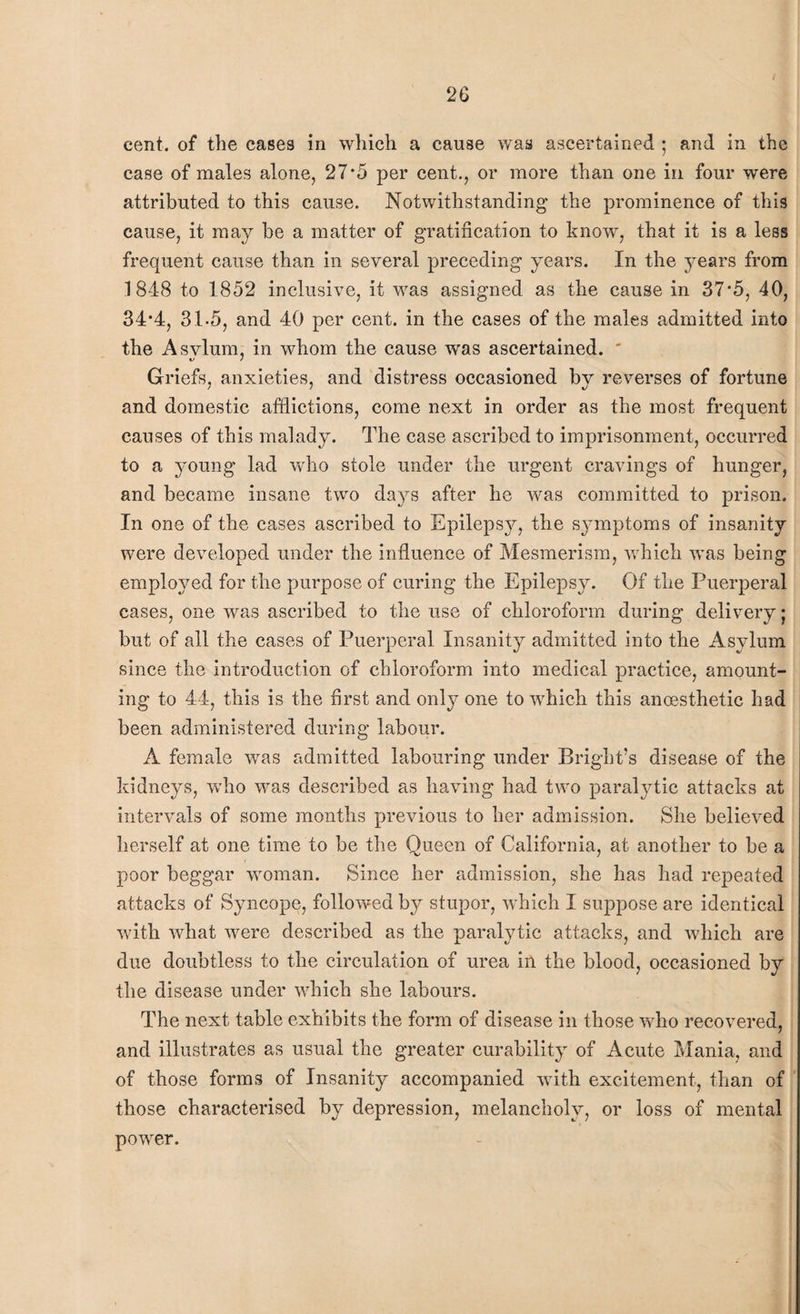 26

cent. of the cases in which a cause was ascertained ; and in the case of males alone, 27·5 per cent., or more than one in four were attributed to this cause. Notwithstanding the prominence of this cause, it may be a matter of gratification to know, that it is a less frequent cause than in several preceding years. In the years from 1848 to 1852 inclusive, it was assigned as the cause in 37·5, 40, 34·4, 31·5, and 40 per cent. in the cases of the males admitted into the Asylum, in whom the cause was ascertained.

Griefs, anxieties, and distress occasioned by reverses of fortune and domestic afflictions, come next in order as the most frequent causes of this malady. The case ascribed to imprisonment, occurred to a young lad who stole under the urgent cravings of hunger, and became insane two days after he was committed to prison. In one of the cases ascribed to Epilepsy, the symptoms of insanity were developed under the influence of Mesmerism, which was being employed for the purpose of curing the Epilepsy. Of the Puerperal cases, one was ascribed to the use of chloroform during delivery; but of all the cases of Puerperal Insanity admitted into the Asylum since the introduction of chloroform into medical practice, amounting to 44, this is the first and only one to which this anœsthetic had been administered during labour.

A female was admitted labouring under Bright's disease of the kidneys, who was described as having had two paralytic attacks at intervals of some months previous to her admission. She believed herself at one time to be the Queen of California, at another to be a poor beggar woman. Since her admission, she has had repeated attacks of Syncope, followed by stupor, which I suppose are identical with what were described as the paralytic attacks, and which are due doubtless to the circulation of urea in the blood, occasioned by the disease under which she labours.

The next table exhibits the form of disease in those who recovered, and illustrates as usual the greater curability of Acute Mania, and of those forms of Insanity accompanied with excitement, than of those characterised by depression, melancholy, or loss of mental power.